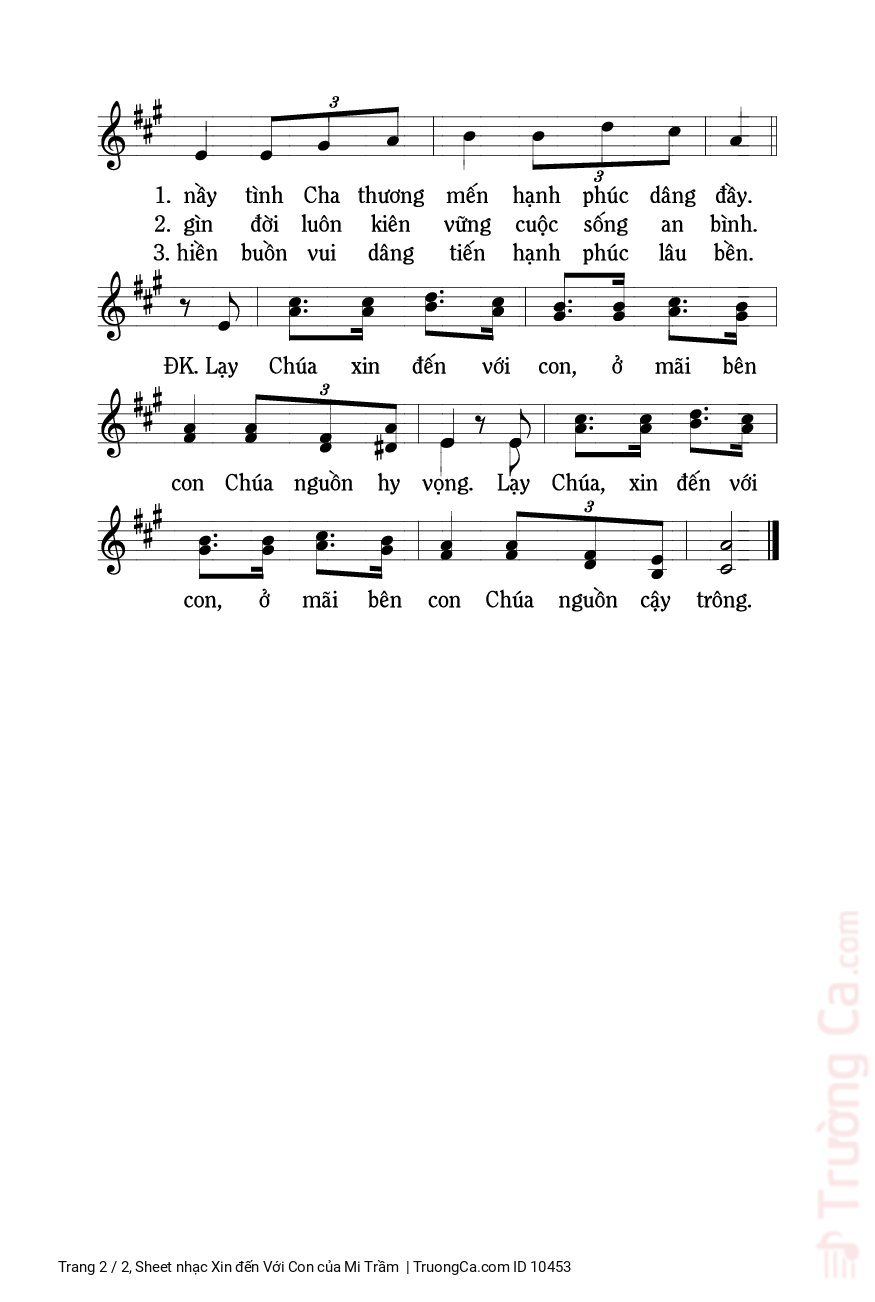 3

3

1. nầy tình Cha thương mến hạnh phúc dâng đầy.
2. gìn đời luôn kiên vững cuộc sống an bình.
3. hiền buồn vui dâng tiến hạnh phúc lâu bền.

ĐK. Lạy Chúa xin đến với con, ở mãi bên

3

con Chúa nguồn hy vọng. Lạy Chúa, xin đến với

3

con, ở mãi bên con Chúa nguồn cậy trông.

Trường Ca.com

Trang 2 / 2, Sheet nhạc Xin đến Với Con của Mi Trầm | TruongCa.com ID 10453